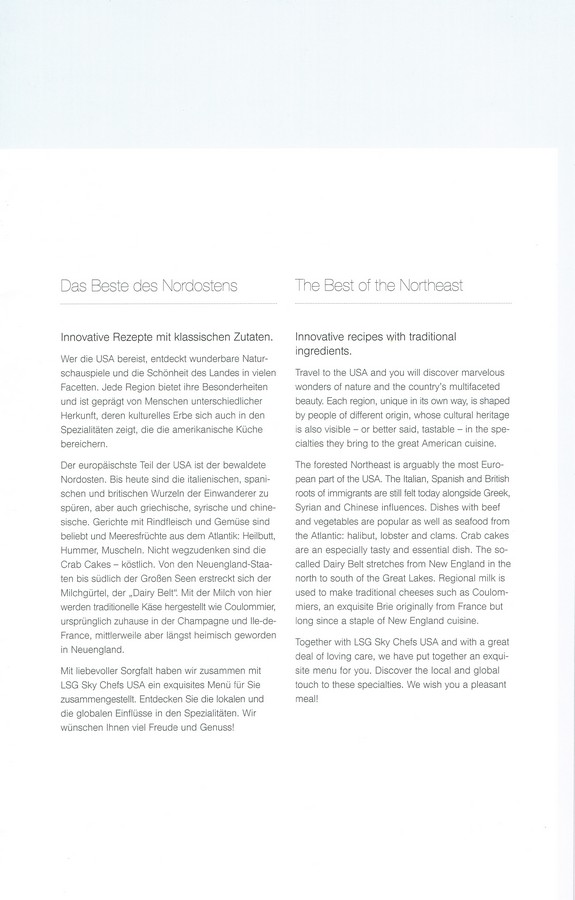 Das Beste des Nordostens

Innovative Rezepte mit klassischen Zutaten.

Wer die USA bereist, entdeckt wunderbare Naturschauspiele und die Schönheit des Landes in vielen Facetten. Jede Region bietet ihre Besonderheiten und ist geprägt von Menschen unterschiedlicher Herkunft, deren kulturelles Erbe sich auch in den Spezialitäten zeigt, die die amerikanische Küche bereichern.

Der europäischste Teil der USA ist der bewaldete Nordosten. Bis heute sind die italienischen, spanischen und britischen Wurzeln der Einwanderer zu spüren, aber auch griechische, syrische und chinesische. Gerichte mit Rindfleisch und Gemüse sind beliebt und Meeresfrüchte aus dem Atlantik: Heilbutt, Hummer, Muscheln. Nicht wegzudenken sind die Crab Cakes – köstlich. Von den Neuengland-Staaten bis südlich der Großen Seen erstreckt sich der Milchgürtel, der „Dairy Belt". Mit der Milch von hier werden traditionelle Käse hergestellt wie Coulommier, ursprünglich zuhause in der Champagne und Ile-de-France, mittlerweile aber längst heimisch geworden in Neuengland.

Mit liebevoller Sorgfalt haben wir zusammen mit LSG Sky Chefs USA ein exquisites Menü für Sie zusammengestellt. Entdecken Sie die lokalen und die globalen Einflüsse in den Spezialitäten. Wir wünschen Ihnen viel Freude und Genuss!

The Best of the Northeast

Innovative recipes with traditional ingredients.

Travel to the USA and you will discover marvelous wonders of nature and the country's multifaceted beauty. Each region, unique in its own way, is shaped by people of different origin, whose cultural heritage is also visible – or better said, tastable – in the specialties they bring to the great American cuisine.

The forested Northeast is arguably the most European part of the USA. The Italian, Spanish and British roots of immigrants are still felt today alongside Greek, Syrian and Chinese influences. Dishes with beef and vegetables are popular as well as seafood from the Atlantic: halibut, lobster and clams. Crab cakes are an especially tasty and essential dish. The so-called Dairy Belt stretches from New England in the north to south of the Great Lakes. Regional milk is used to make traditional cheeses such as Coulommiers, an exquisite Brie originally from France but long since a staple of New England cuisine.

Together with LSG Sky Chefs USA and with a great deal of loving care, we have put together an exquisite menu for you. Discover the local and global touch to these specialties. We wish you a pleasant meal!